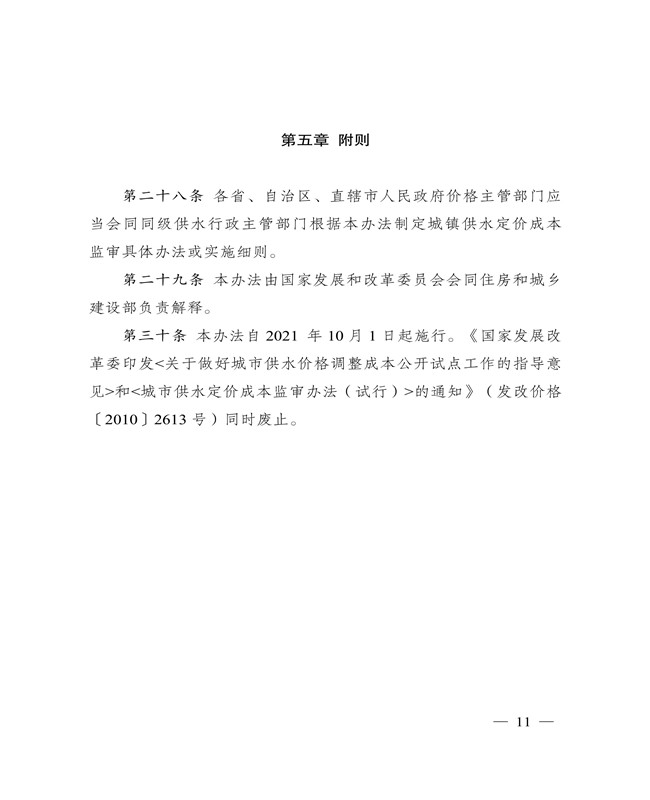 第五章 附则

第二十八条 各省、自治区、直辖市人民政府价格主管部门应当会同同级供水行政主管部门根据本办法制定城镇供水定价成本监审具体办法或实施细则。

第二十九条 本办法由国家发展和改革委员会会同住房和城乡建设部负责解释。

第三十条 本办法自 2021 年 10 月 1 日起施行。《国家发展改革委印发<关于做好城市供水价格调整成本公开试点工作的指导意见>和<城市供水定价成本监审办法（试行）>的通知》（发改价格〔2010〕2613 号）同时废止。

— 11 —